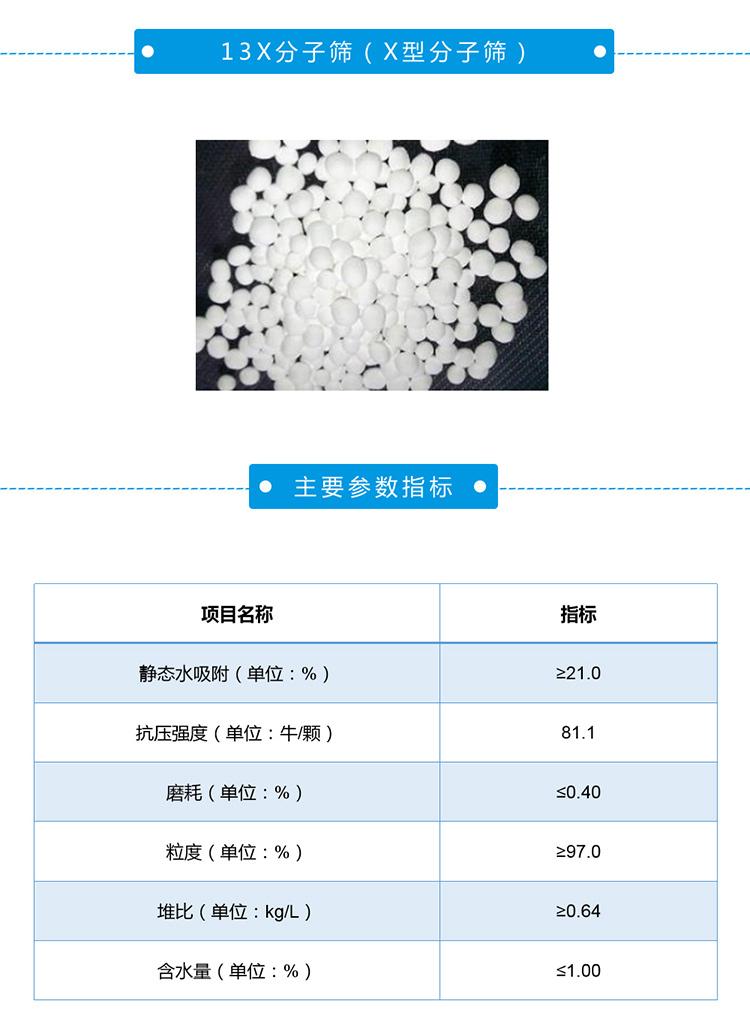 13X分子筛（X型分子筛）

主要参数指标

| 项目名称 | 指标 |
|---|---|
| 静态水吸附（单位：%） | ≥21.0 |
| 抗压强度（单位：牛/颗） | 81.1 |
| 磨耗（单位：%） | ≤0.40 |
| 粒度（单位：%） | ≥97.0 |
| 堆比（单位：kg/L） | ≥0.64 |
| 含水量（单位：%） | ≤1.00 |